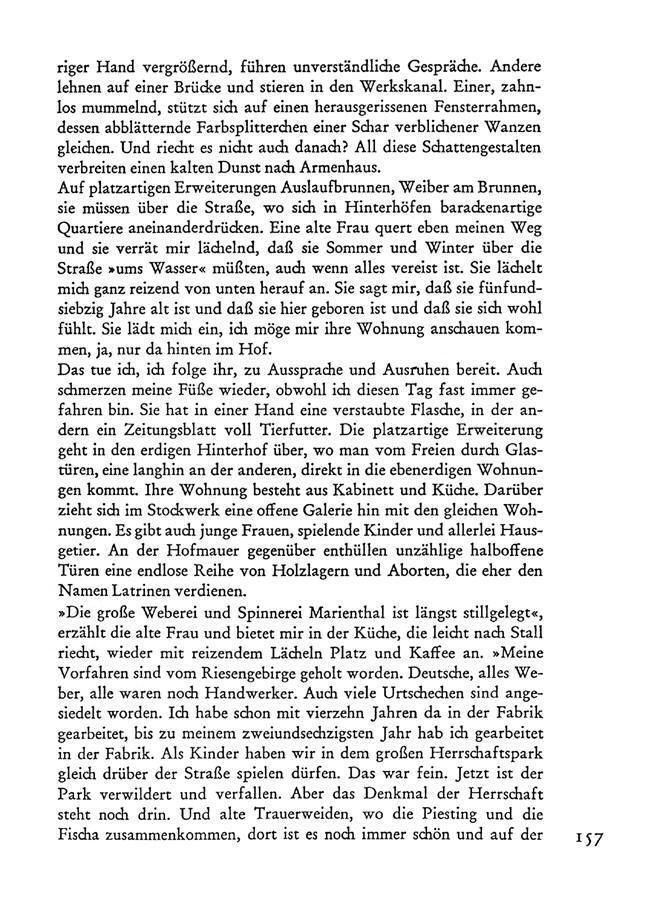 riger Hand vergrößernd, führen unverständliche Gespräche. Andere lehnen auf einer Brücke und stieren in den Werkskanal. Einer, zahnlos mummelnd, stützt sich auf einen herausgerissenen Fensterrahmen, dessen abblätternde Farbsplitterchen einer Schar verblichener Wanzen gleichen. Und riecht es nicht auch danach? All diese Schattengestalten verbreiten einen kalten Dunst nach Armenhaus.
Auf platzartigen Erweiterungen Auslaufbrunnen, Weiber am Brunnen, sie müssen über die Straße, wo sich in Hinterhöfen barackenartige Quartiere aneinanderdrücken. Eine alte Frau quert eben meinen Weg und sie verrät mir lächelnd, daß sie Sommer und Winter über die Straße »ums Wasser« müßten, auch wenn alles vereist ist. Sie lächelt mich ganz reizend von unten herauf an. Sie sagt mir, daß sie fünfundsiebzig Jahre alt ist und daß sie hier geboren ist und daß sie sich wohl fühlt. Sie lädt mich ein, ich möge mir ihre Wohnung anschauen kommen, ja, nur da hinten im Hof.
Das tue ich, ich folge ihr, zu Aussprache und Ausruhen bereit. Auch schmerzen meine Füße wieder, obwohl ich diesen Tag fast immer gefahren bin. Sie hat in einer Hand eine verstaubte Flasche, in der andern ein Zeitungsblatt voll Tierfutter. Die platzartige Erweiterung geht in den erdigen Hinterhof über, wo man vom Freien durch Glastüren, eine langhin an der anderen, direkt in die ebenerdigen Wohnungen kommt. Ihre Wohnung besteht aus Kabinett und Küche. Darüber zieht sich im Stockwerk eine offene Galerie hin mit den gleichen Wohnungen. Es gibt auch junge Frauen, spielende Kinder und allerlei Hausgetier. An der Hofmauer gegenüber enthüllen unzählige halboffene Türen eine endlose Reihe von Holzlagern und Aborten, die eher den Namen Latrinen verdienen.
»Die große Weberei und Spinnerei Marienthal ist längst stillgelegt«, erzählt die alte Frau und bietet mir in der Küche, die leicht nach Stall riecht, wieder mit reizendem Lächeln Platz und Kaffee an. »Meine Vorfahren sind vom Riesengebirge geholt worden. Deutsche, alles Weber, alle waren noch Handwerker. Auch viele Urtschechen sind angesiedelt worden. Ich habe schon mit vierzehn Jahren da in der Fabrik gearbeitet, bis zu meinem zweiundsechzigsten Jahr hab ich gearbeitet in der Fabrik. Als Kinder haben wir in dem großen Herrschaftspark gleich drüber der Straße spielen dürfen. Das war fein. Jetzt ist der Park verwildert und verfallen. Aber das Denkmal der Herrschaft steht noch drin. Und alte Trauerweiden, wo die Piesting und die Fischa zusammenkommen, dort ist es noch immer schön und auf der

157